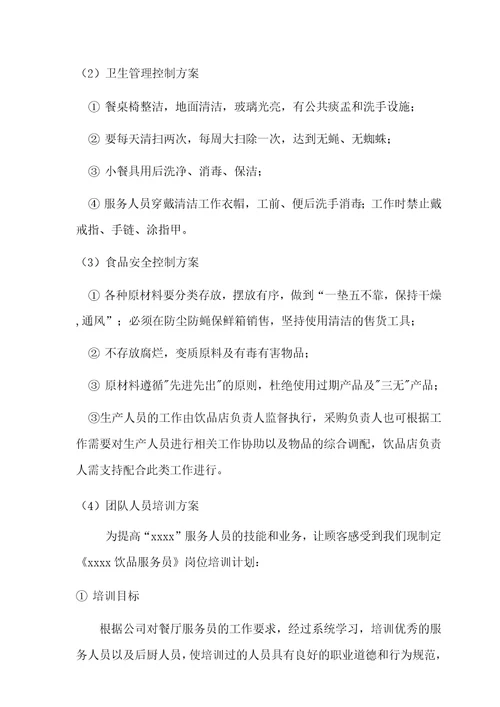 （2）卫生管理控制方案

① 餐桌椅整洁，地面清洁，玻璃光亮，有公共痰盂和洗手设施；

② 要每天清扫两次，每周大扫除一次，达到无蝇、无蜘蛛；

③ 小餐具用后洗净、消毒、保洁；

④ 服务人员穿戴清洁工作衣帽，工前、便后洗手消毒；工作时禁止戴戒指、手链、涂指甲。

（3）食品安全控制方案

① 各种原材料要分类存放，摆放有序，做到“一垫五不靠，保持干燥，通风”；必须在防尘防蝇保鲜箱销售，坚持使用清洁的售货工具；

② 不存放腐烂，变质原料及有毒有害物品；

③ 原材料遵循"先进先出"的原则，杜绝使用过期产品及"三无"产品；

③生产人员的工作由饮品店负责人监督执行，采购负责人也可根据工作需要对生产人员进行相关工作协助以及物品的综合调配，饮品店负责人需支持配合此类工作进行。

（4）团队人员培训方案

为提高“xxxx”服务人员的技能和业务，让顾客感受到我们现制定《xxxx 饮品服务员》岗位培训计划：

① 培训目标

根据公司对餐厅服务员的工作要求，经过系统学习，培训优秀的服务人员以及后厨人员，使培训过的人员具有良好的职业道德和行为规范，